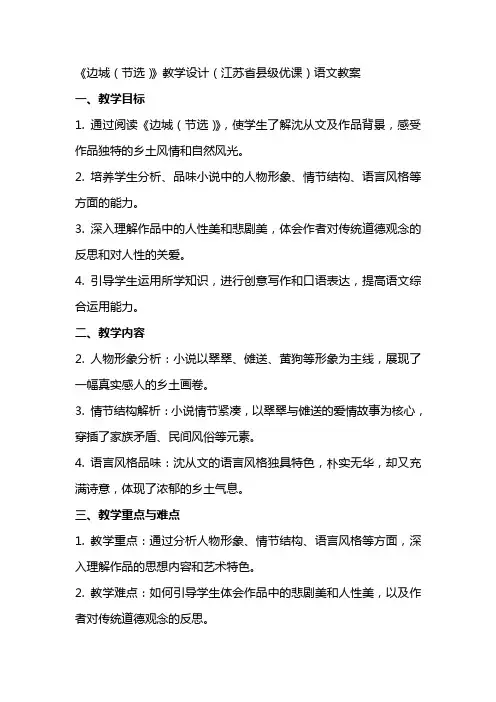 《边城（节选）》教学设计（江苏省县级优课）语文教案

一、教学目标

1. 通过阅读《边城（节选）》，使学生了解沈从文及作品背景，感受作品独特的乡土风情和自然风光。

2. 培养学生分析、品味小说中的人物形象、情节结构、语言风格等方面的能力。

3. 深入理解作品中的人性美和悲剧美，体会作者对传统道德观念的反思和对人性的关爱。

4. 引导学生运用所学知识，进行创意写作和口语表达，提高语文综合运用能力。

二、教学内容

2. 人物形象分析：小说以翠翠、傩送、黄狗等形象为主线，展现了一幅真实感人的乡土画卷。

3. 情节结构解析：小说情节紧凑，以翠翠与傩送的爱情故事为核心，穿插了家族矛盾、民间风俗等元素。

4. 语言风格品味：沈从文的语言风格独具特色，朴实无华，却又充满诗意，体现了浓郁的乡土气息。

三、教学重点与难点

1. 教学重点：通过分析人物形象、情节结构、语言风格等方面，深入理解作品的思想内容和艺术特色。

2. 教学难点：如何引导学生体会作品中的悲剧美和人性美，以及作者对传统道德观念的反思。